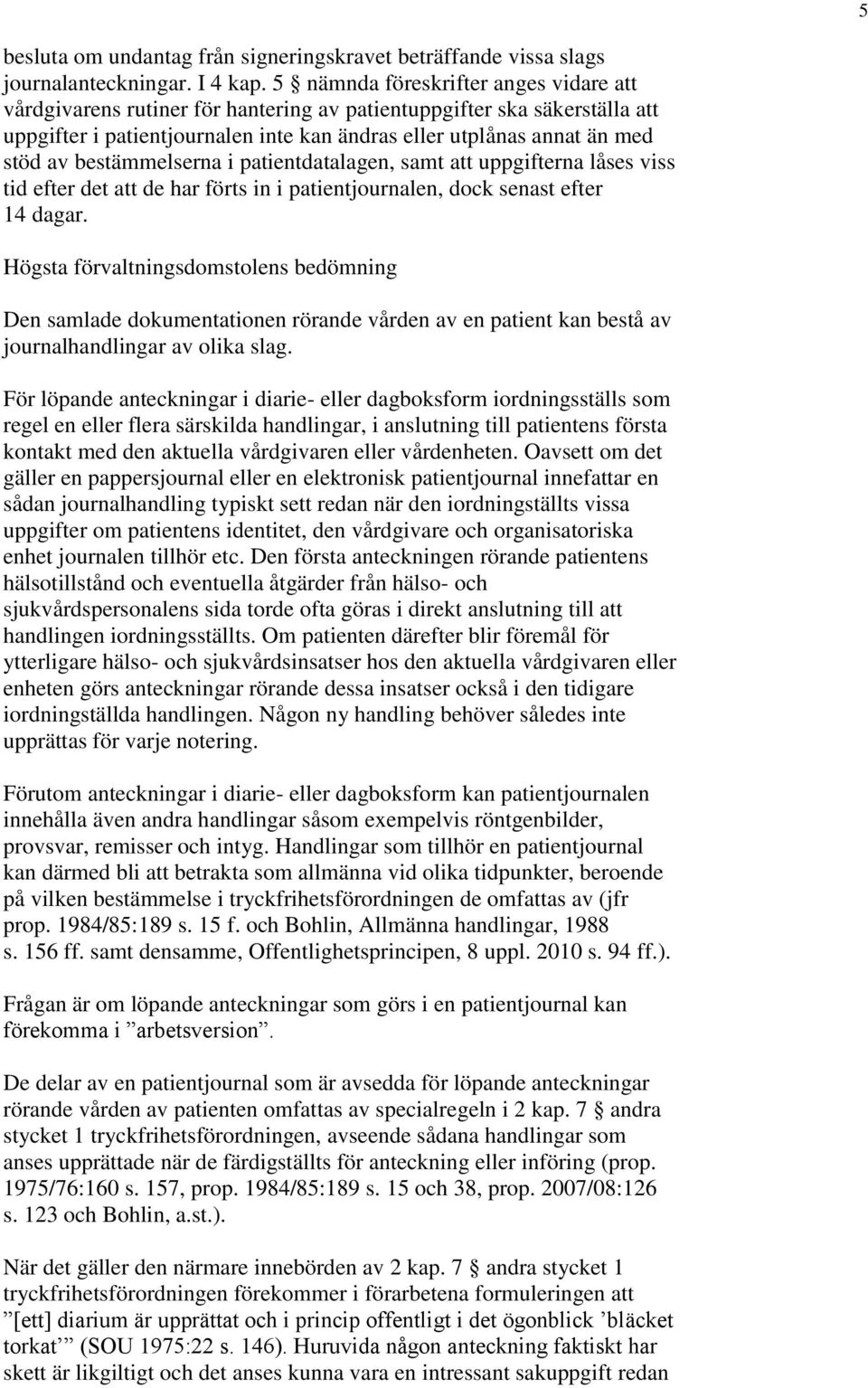 5

besluta om undantag från signeringskravet beträffande vissa slags journalanteckningar. I 4 kap. 5 § nämnda föreskrifter anges vidare att vårdgivarens rutiner för hantering av patientuppgifter ska säkerställa att uppgifter i patientjournalen inte kan ändras eller utplånas annat än med stöd av bestämmelserna i patientdatalagen, samt att uppgifterna låses viss tid efter det att de har förts in i patientjournalen, dock senast efter 14 dagar.

Högsta förvaltningsdomstolens bedömning

Den samlade dokumentationen rörande vården av en patient kan bestå av journalhandlingar av olika slag.

För löpande anteckningar i diarie- eller dagboksform iordningsställs som regel en eller flera särskilda handlingar, i anslutning till patientens första kontakt med den aktuella vårdgivaren eller vårdenheten. Oavsett om det gäller en pappersjournal eller en elektronisk patientjournal innefattar en sådan journalhandling typiskt sett redan när den iordningställts vissa uppgifter om patientens identitet, den vårdgivare och organisatoriska enhet journalen tillhör etc. Den första anteckningen rörande patientens hälsotillstånd och eventuella åtgärder från hälso- och sjukvårdspersonalens sida torde ofta göras i direkt anslutning till att handlingen iordningsställts. Om patienten därefter blir föremål för ytterligare hälso- och sjukvårdsinsatser hos den aktuella vårdgivaren eller enheten görs anteckningar rörande dessa insatser också i den tidigare iordningställda handlingen. Någon ny handling behöver således inte upprättas för varje notering.

Förutom anteckningar i diarie- eller dagboksform kan patientjournalen innehålla även andra handlingar såsom exempelvis röntgenbilder, provsvar, remisser och intyg. Handlingar som tillhör en patientjournal kan därmed bli att betrakta som allmänna vid olika tidpunkter, beroende på vilken bestämmelse i tryckfrihetsförordningen de omfattas av (jfr prop. 1984/85:189 s. 15 f. och Bohlin, Allmänna handlingar, 1988 s. 156 ff. samt densamme, Offentlighetsprincipen, 8 uppl. 2010 s. 94 ff.).

Frågan är om löpande anteckningar som görs i en patientjournal kan förekomma i ”arbetsversion”.

De delar av en patientjournal som är avsedda för löpande anteckningar rörande vården av patienten omfattas av specialregeln i 2 kap. 7 § andra stycket 1 tryckfrihetsförordningen, avseende sådana handlingar som anses upprättade när de färdigställts för anteckning eller införing (prop. 1975/76:160 s. 157, prop. 1984/85:189 s. 15 och 38, prop. 2007/08:126 s. 123 och Bohlin, a.st.).

När det gäller den närmare innebörden av 2 kap. 7 § andra stycket 1 tryckfrihetsförordningen förekommer i förarbetena formuleringen att ”[ett] diarium är upprättat och i princip offentligt i det ögonblick ’bläcket torkat’” (SOU 1975:22 s. 146). Huruvida någon anteckning faktiskt har skett är likgiltigt och det anses kunna vara en intressant sakuppgift redan